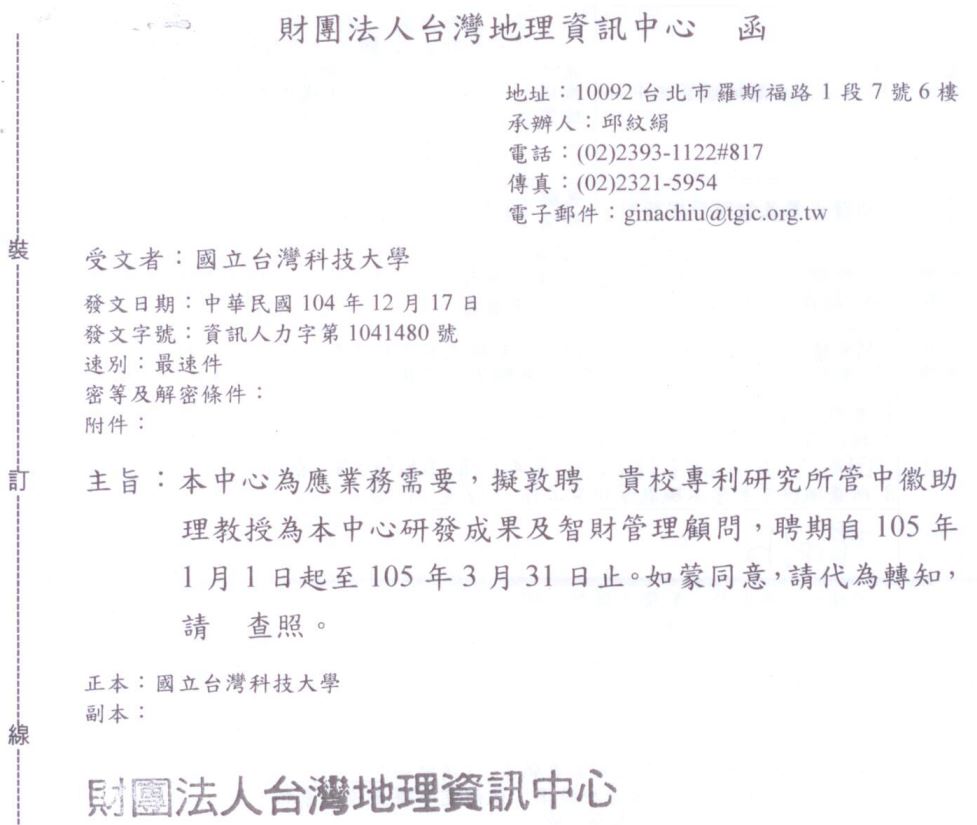 財團法人台灣地理資訊中心　函

地址：10092 台北市羅斯福路 1 段 7 號 6 樓
承辦人：邱紋絹
電話：(02)2393-1122#817
傳真：(02)2321-5954
電子郵件：ginachiu@tgic.org.tw

裝

受文者：國立台灣科技大學

發文日期：中華民國 104 年 12 月 17 日
發文字號：資訊人力字第 1041480 號
速別：最速件
密等及解密條件：
附件：

訂

主旨：本中心為應業務需要，擬敦聘　貴校專利研究所管中徽助理教授為本中心研發成果及智財管理顧問，聘期自 105 年 1 月 1 日起至 105 年 3 月 31 日止。如蒙同意，請代為轉知，請　查照。

正本：國立台灣科技大學
副本：

線

財團法人台灣地理資訊中心